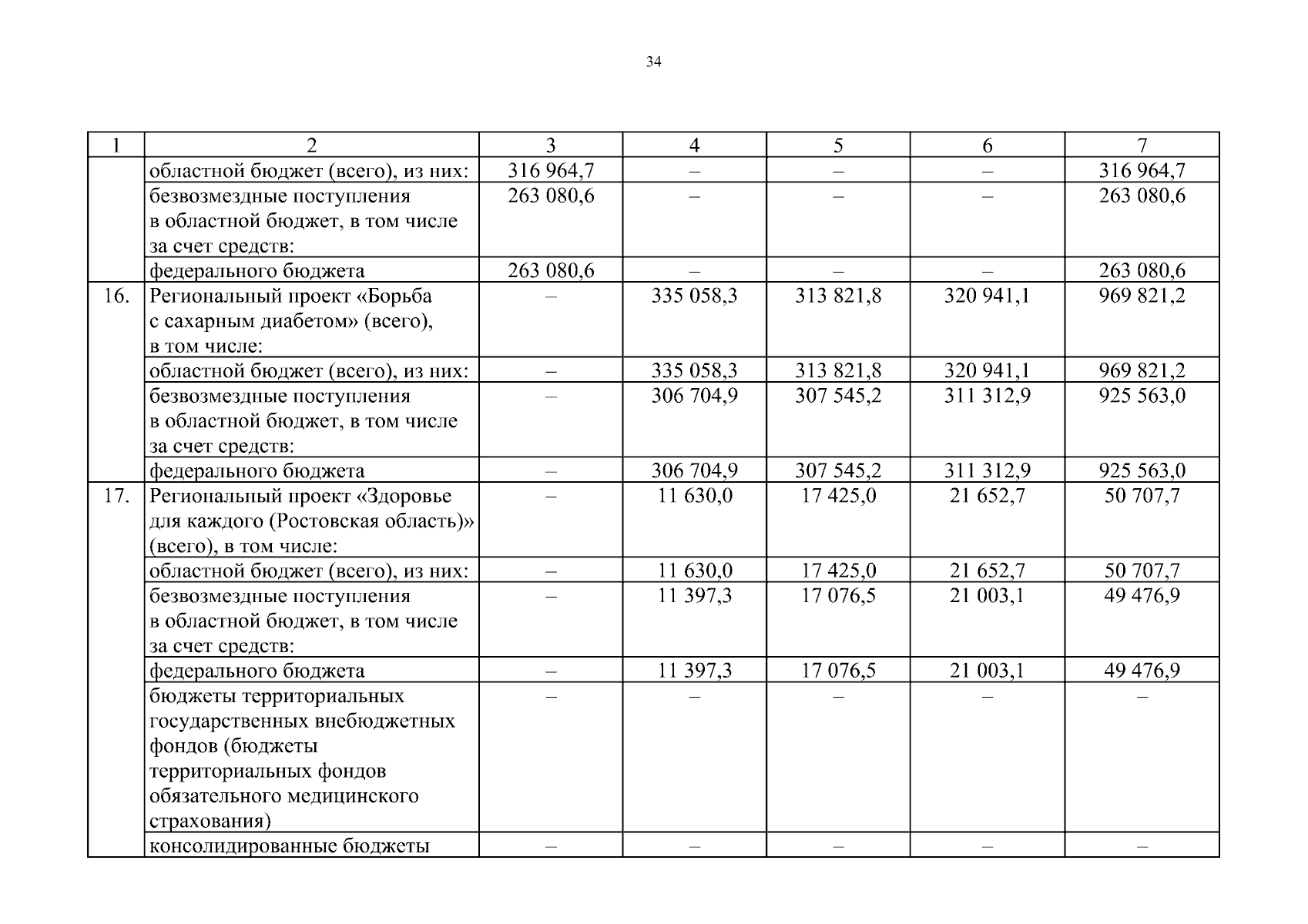 34

| 1 | 2 | 3 | 4 | 5 | 6 | 7 |
|---|---|---|---|---|---|---|
| | областной бюджет (всего), из них: | 316 964,7 | – | – | – | 316 964,7 |
| | безвозмездные поступления в областной бюджет, в том числе за счет средств: | 263 080,6 | – | – | – | 263 080,6 |
| | федерального бюджета | 263 080,6 | – | – | – | 263 080,6 |
| 16. | Региональный проект «Борьба с сахарным диабетом» (всего), в том числе: | – | 335 058,3 | 313 821,8 | 320 941,1 | 969 821,2 |
| | областной бюджет (всего), из них: | – | 335 058,3 | 313 821,8 | 320 941,1 | 969 821,2 |
| | безвозмездные поступления в областной бюджет, в том числе за счет средств: | – | 306 704,9 | 307 545,2 | 311 312,9 | 925 563,0 |
| | федерального бюджета | – | 306 704,9 | 307 545,2 | 311 312,9 | 925 563,0 |
| 17. | Региональный проект «Здоровье для каждого (Ростовская область)» (всего), в том числе: | – | 11 630,0 | 17 425,0 | 21 652,7 | 50 707,7 |
| | областной бюджет (всего), из них: | – | 11 630,0 | 17 425,0 | 21 652,7 | 50 707,7 |
| | безвозмездные поступления в областной бюджет, в том числе за счет средств: | – | 11 397,3 | 17 076,5 | 21 003,1 | 49 476,9 |
| | федерального бюджета | – | 11 397,3 | 17 076,5 | 21 003,1 | 49 476,9 |
| | бюджеты территориальных государственных внебюджетных фондов (бюджеты территориальных фондов обязательного медицинского страхования) | – | – | – | – | – |
| | консолидированные бюджеты | – | – | – | – | – |